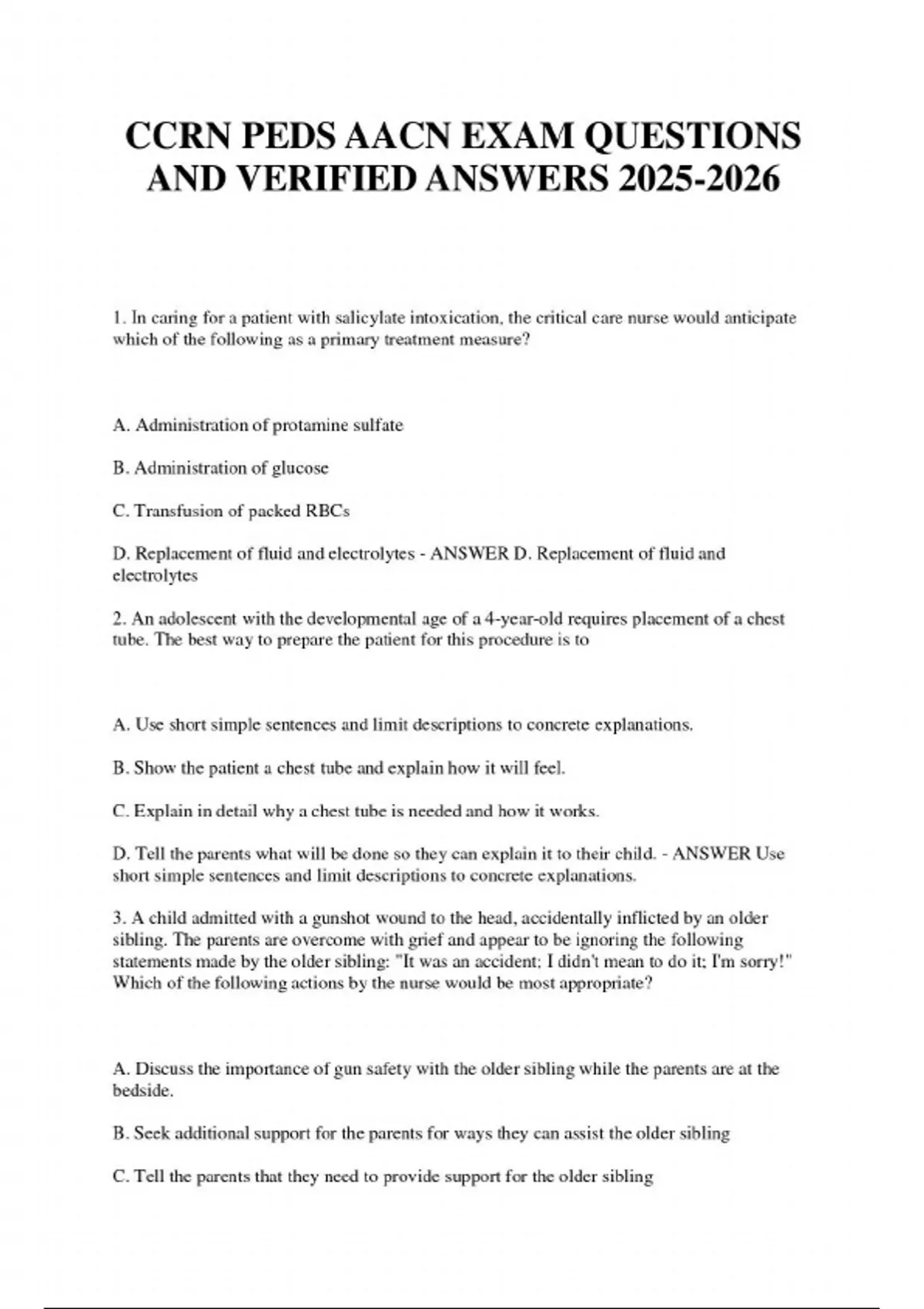 CCRN PEDS AACN EXAM QUESTIONS AND VERIFIED ANSWERS 2025-2026

1. In caring for a patient with salicylate intoxication, the critical care nurse would anticipate which of the following as a primary treatment measure?

A. Administration of protamine sulfate

B. Administration of glucose

C. Transfusion of packed RBCs

D. Replacement of fluid and electrolytes - ANSWER D. Replacement of fluid and electrolytes

2. An adolescent with the developmental age of a 4-year-old requires placement of a chest tube. The best way to prepare the patient for this procedure is to

A. Use short simple sentences and limit descriptions to concrete explanations.

B. Show the patient a chest tube and explain how it will feel.

C. Explain in detail why a chest tube is needed and how it works.

D. Tell the parents what will be done so they can explain it to their child. - ANSWER Use short simple sentences and limit descriptions to concrete explanations.

3. A child admitted with a gunshot wound to the head, accidentally inflicted by an older sibling. The parents are overcome with grief and appear to be ignoring the following statements made by the older sibling: "It was an accident; I didn't mean to do it; I'm sorry!" Which of the following actions by the nurse would be most appropriate?

A. Discuss the importance of gun safety with the older sibling while the parents are at the bedside.

B. Seek additional support for the parents for ways they can assist the older sibling

C. Tell the parents that they need to provide support for the older sibling